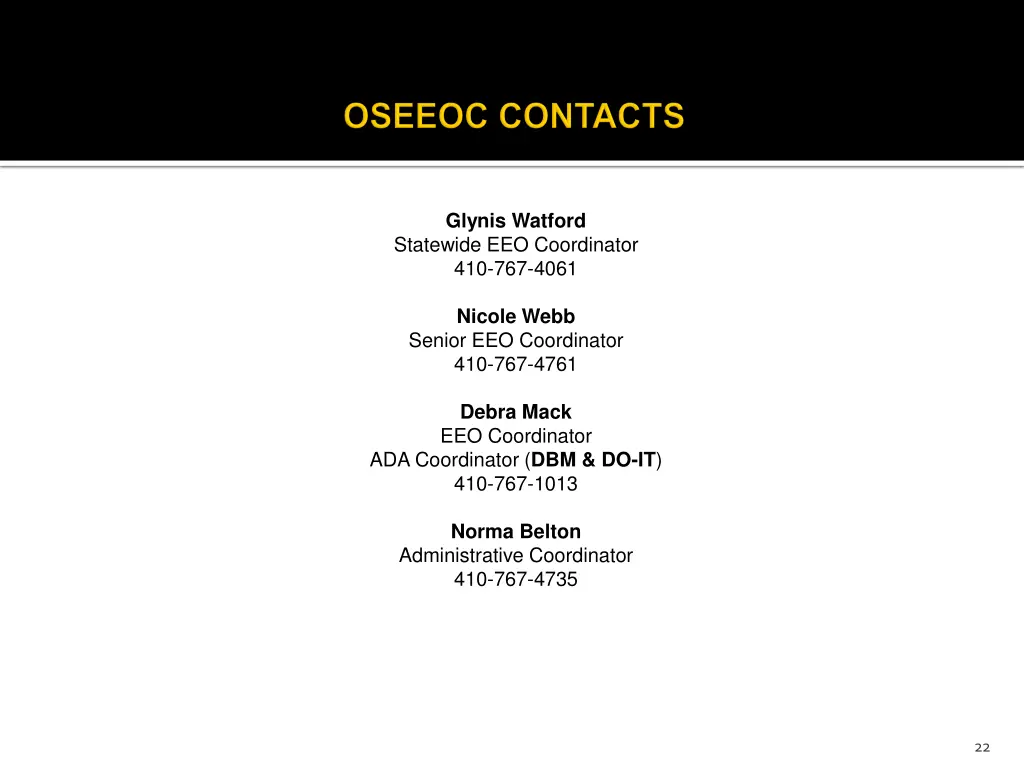 OSEEOC CONTACTS

Glynis Watford
Statewide EEO Coordinator
410-767-4061

Nicole Webb
Senior EEO Coordinator
410-767-4761

Debra Mack
EEO Coordinator
ADA Coordinator (DBM & DO-IT)
410-767-1013

Norma Belton
Administrative Coordinator
410-767-4735

22